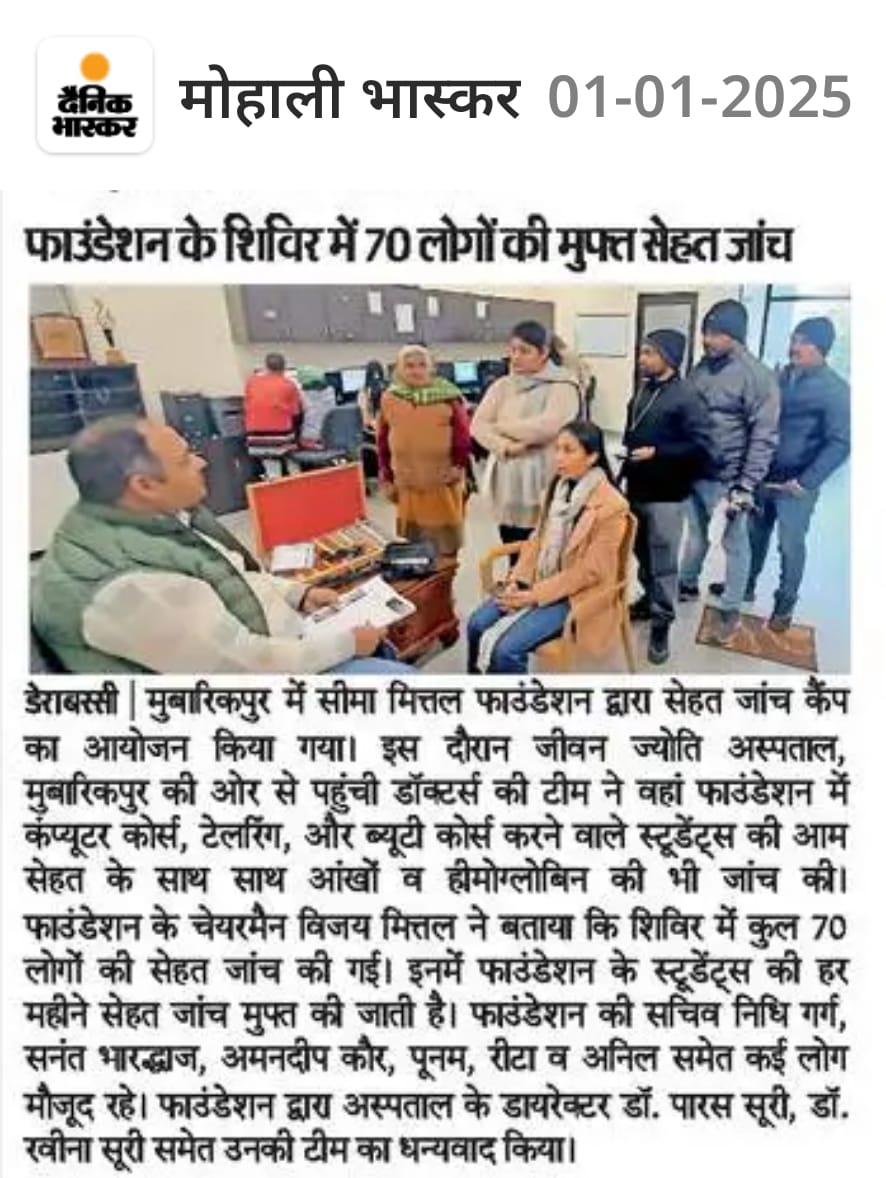 दैनिक भास्कर

मोहाली भास्कर 01-01-2025

फाउंडेशन के शिविर में 70 लोगों की मुफ्त सेहत जांच

डेराबस्सी | मुबारिकपुर में सीमा मित्तल फाउंडेशन द्वारा सेहत जांच कैंप का आयोजन किया गया। इस दौरान जीवन ज्योति अस्पताल, मुबारिकपुर की ओर से पहुंची डॉक्टर्स की टीम ने वहां फाउंडेशन में कंप्यूटर कोर्स, टेलरिंग, और ब्यूटी कोर्स करने वाले स्टूडेंट्स की आम सेहत के साथ साथ आंखों व हीमोग्लोबिन की भी जांच की। फाउंडेशन के चेयरमैन विजय मित्तल ने बताया कि शिविर में कुल 70 लोगों की सेहत जांच की गई। इनमें फाउंडेशन के स्टूडेंट्स की हर महीने सेहत जांच मुफ्त की जाती है। फाउंडेशन की सचिव निधि गर्ग, सनंत भारद्वाज, अमनदीप कौर, पूनम, रीटा व अनिल समेत कई लोग मौजूद रहे। फाउंडेशन द्वारा अस्पताल के डायरेक्टर डॉ. पारस सूरी, डॉ. रवीना सूरी समेत उनकी टीम का धन्यवाद किया।